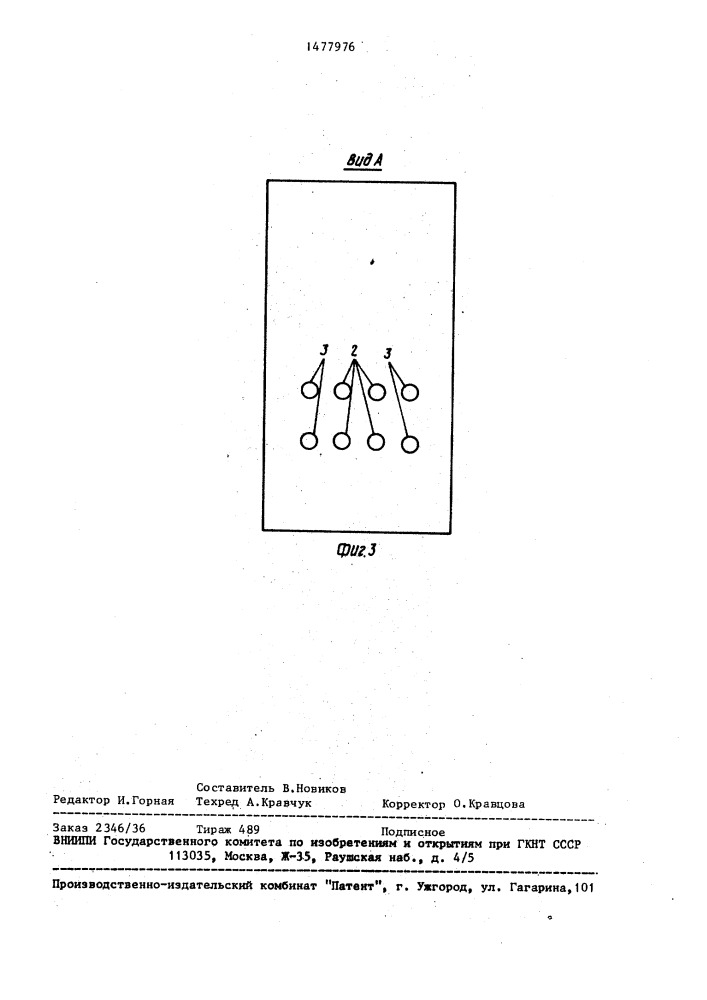 1477976

Вид А

3 2 3

Фиг.3

Составитель В.Новиков
Редактор И.Горная Техред А.Кравчук Корректор О.Кравцова

Заказ 2346/36 Тираж 489 Подписное
ВНИИПИ Государственного комитета по изобретениям и открытиям при ГКНТ СССР
113035, Москва, Ж-35, Раушская наб., д. 4/5

Производственно-издательский комбинат "Патент", г. Ужгород, ул. Гагарина,101